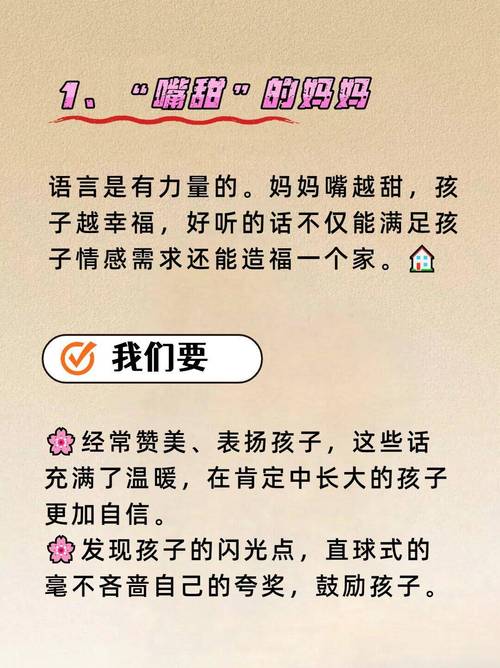 1、“嘴甜”的妈妈

语言是有力量的。妈妈嘴越甜，孩子越幸福，好听的话不仅能满足孩子情感需求还能造福一个家。🏠

我们要

🌸经常赞美、表扬孩子，这些话充满了温暖，在肯定中长大的孩子更加自信。
🌸发现孩子的闪光点，直球式的毫不吝啬自己的夸奖，鼓励孩子。